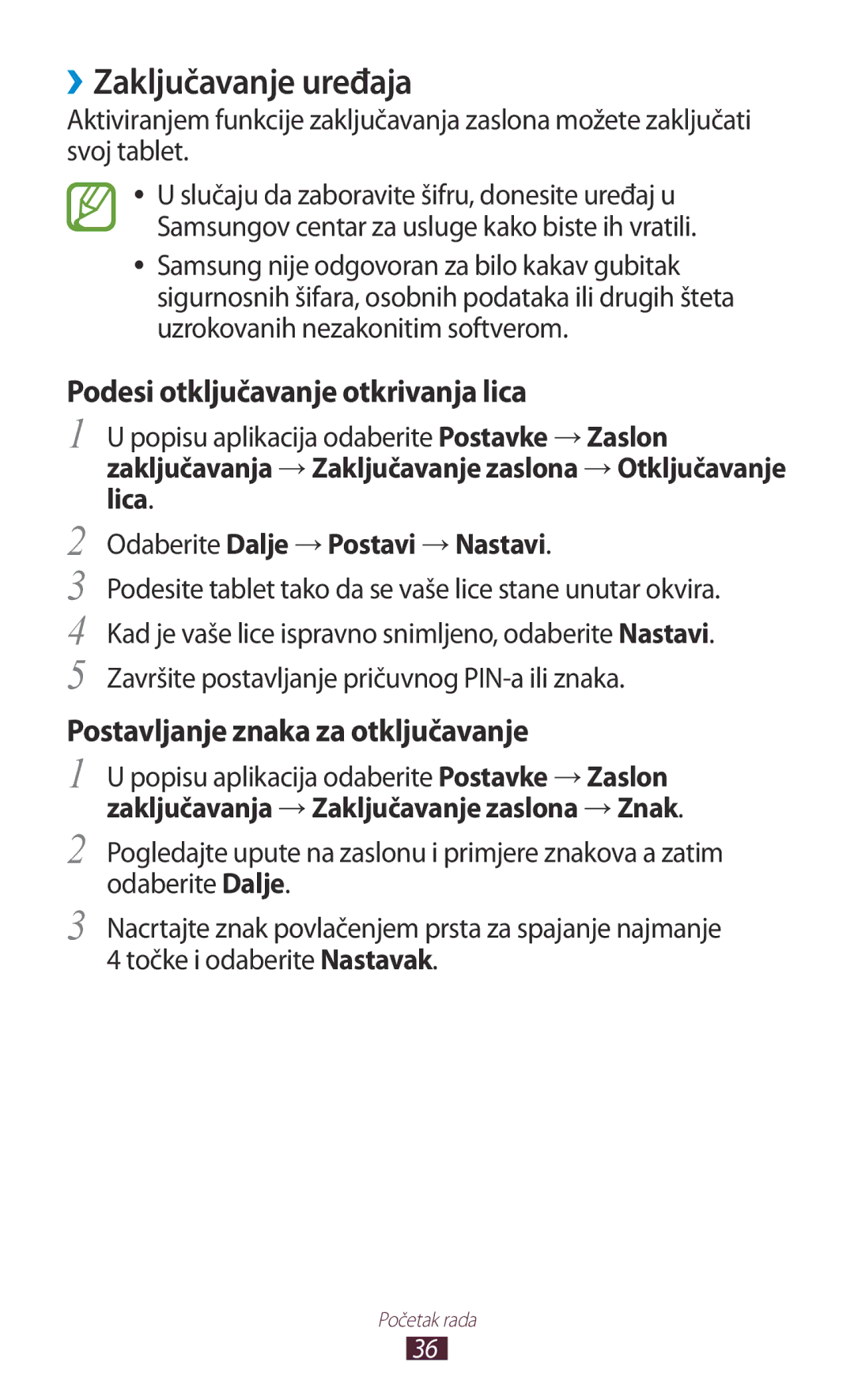 ›› Zaključavanje uređaja

Aktiviranjem funkcije zaključavanja zaslona možete zaključati svoj tablet.

• U slučaju da zaboravite šifru, donesite uređaj u Samsungov centar za usluge kako biste ih vratili.
• Samsung nije odgovoran za bilo kakav gubitak sigurnosnih šifara, osobnih podataka ili drugih šteta uzrokovanih nezakonitim softverom.

Podesi otključavanje otkrivanja lica

1 U popisu aplikacija odaberite Postavke → Zaslon zaključavanja → Zaključavanje zaslona → Otključavanje lica.

2 Odaberite Dalje → Postavi → Nastavi.

3 Podesite tablet tako da se vaše lice stane unutar okvira.

4 Kad je vaše lice ispravno snimljeno, odaberite Nastavi.

5 Završite postavljanje pričuvnog PIN-a ili znaka.

Postavljanje znaka za otključavanje

1 U popisu aplikacija odaberite Postavke → Zaslon zaključavanja → Zaključavanje zaslona → Znak.

2 Pogledajte upute na zaslonu i primjere znakova a zatim odaberite Dalje.

3 Nacrtajte znak povlačenjem prsta za spajanje najmanje 4 točke i odaberite Nastavak.

Početak rada

36